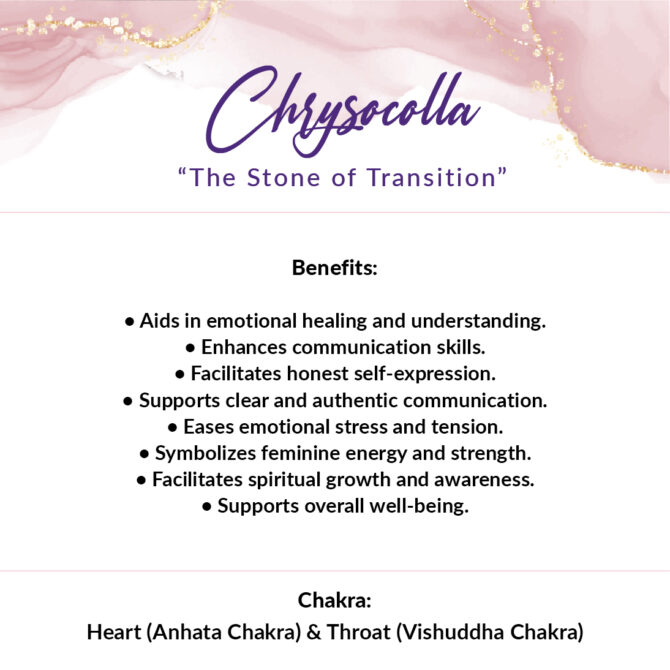 Chrysocolla
“The Stone of Transition”

Benefits:

• Aids in emotional healing and understanding.
• Enhances communication skills.
• Facilitates honest self-expression.
• Supports clear and authentic communication.
• Eases emotional stress and tension.
• Symbolizes feminine energy and strength.
• Facilitates spiritual growth and awareness.
• Supports overall well-being.

Chakra:
Heart (Anhata Chakra) & Throat (Vishuddha Chakra)